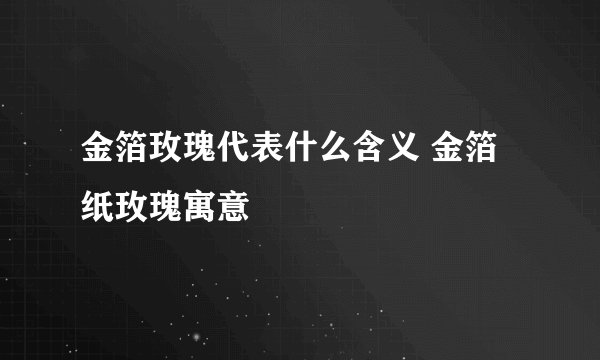 金箔玫瑰代表什么含义 金箔纸玫瑰寓意